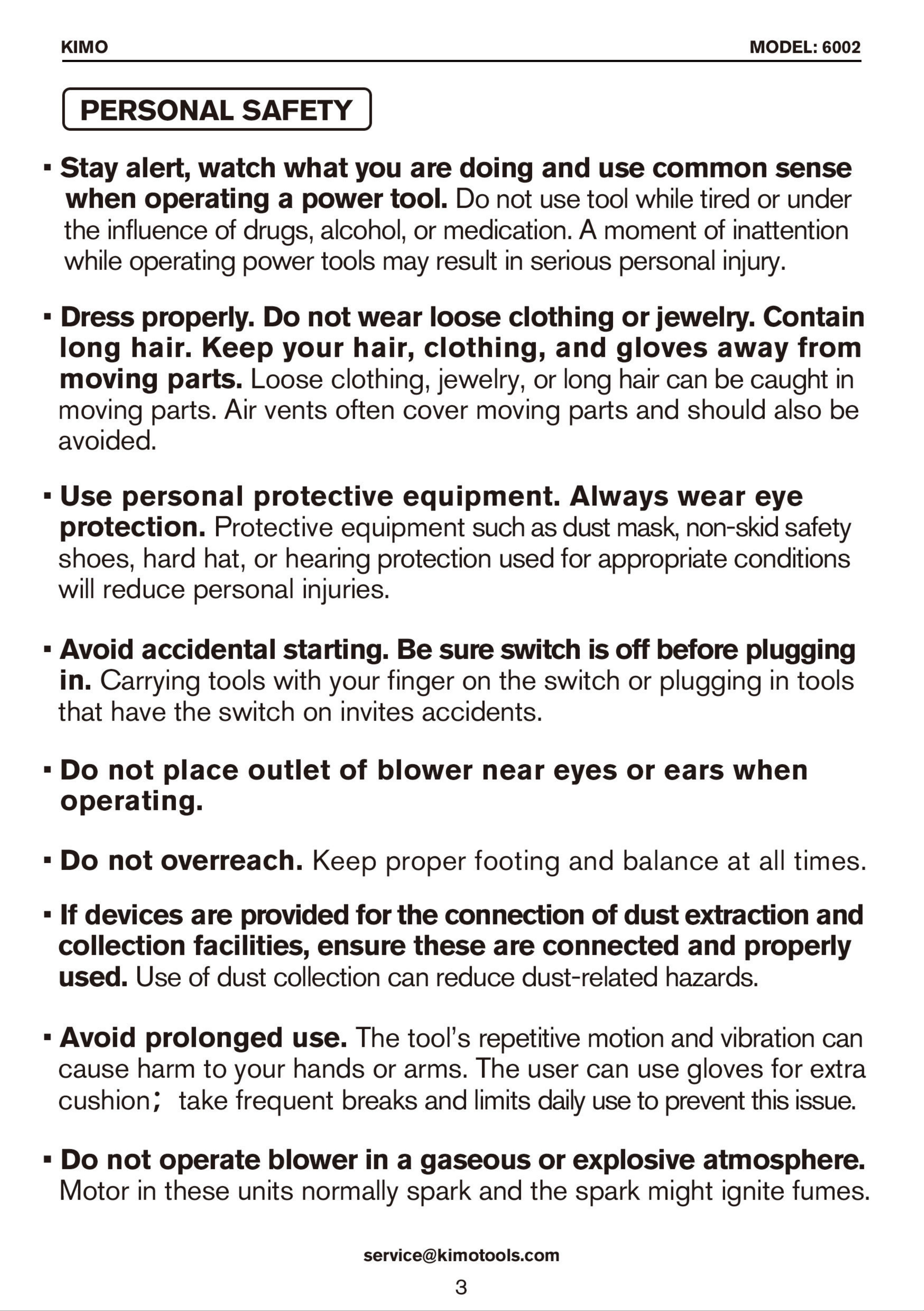 KIMO

MODEL: 6002

PERSONAL SAFETY

▪ Stay alert, watch what you are doing and use common sense when operating a power tool. Do not use tool while tired or under the influence of drugs, alcohol, or medication. A moment of inattention while operating power tools may result in serious personal injury.

▪ Dress properly. Do not wear loose clothing or jewelry. Contain long hair. Keep your hair, clothing, and gloves away from moving parts. Loose clothing, jewelry, or long hair can be caught in moving parts. Air vents often cover moving parts and should also be avoided.

▪ Use personal protective equipment. Always wear eye protection. Protective equipment such as dust mask, non-skid safety shoes, hard hat, or hearing protection used for appropriate conditions will reduce personal injuries.

▪ Avoid accidental starting. Be sure switch is off before plugging in. Carrying tools with your finger on the switch or plugging in tools that have the switch on invites accidents.

▪ Do not place outlet of blower near eyes or ears when operating.

▪ Do not overreach. Keep proper footing and balance at all times.

▪ If devices are provided for the connection of dust extraction and collection facilities, ensure these are connected and properly used. Use of dust collection can reduce dust-related hazards.

▪ Avoid prolonged use. The tool's repetitive motion and vibration can cause harm to your hands or arms. The user can use gloves for extra cushion; take frequent breaks and limits daily use to prevent this issue.

▪ Do not operate blower in a gaseous or explosive atmosphere. Motor in these units normally spark and the spark might ignite fumes.

service@kimotools.com

3